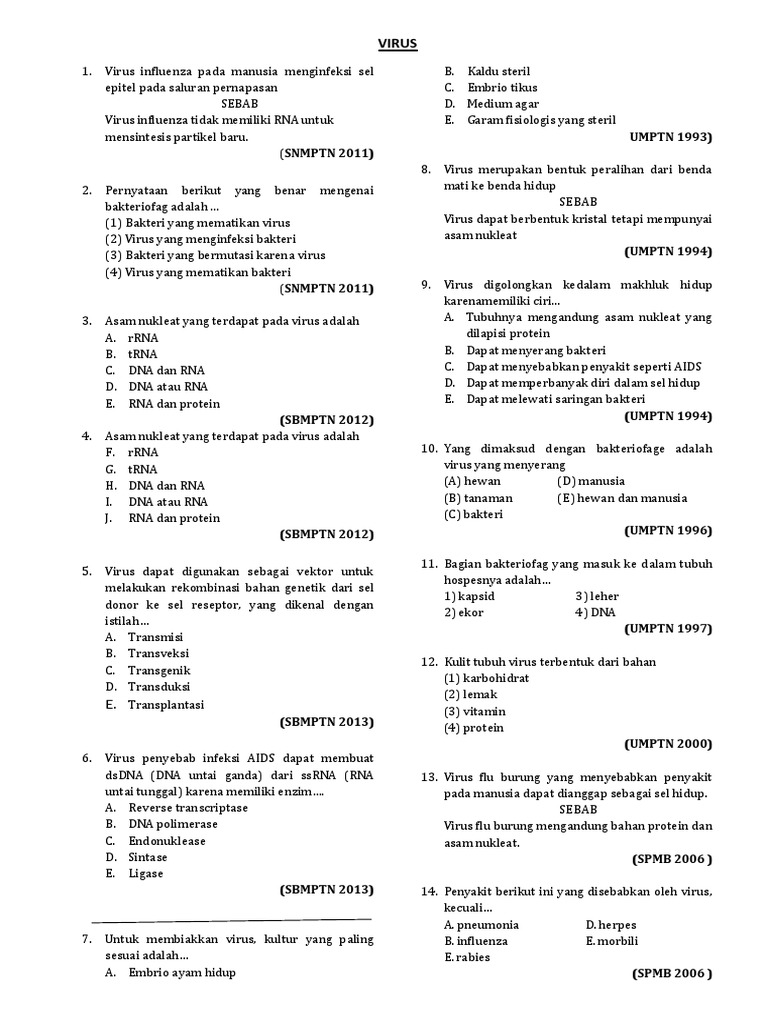 VIRUS

1. Virus influenza pada manusia menginfeksi sel epitel pada saluran pernapasan
SEBAB
Virus influenza tidak memiliki RNA untuk mensintesis partikel baru.
(SNMPTN 2011)

2. Pernyataan berikut yang benar mengenai bakteriofag adalah ...
(1) Bakteri yang mematikan virus
(2) Virus yang menginfeksi bakteri
(3) Bakteri yang bermutasi karena virus
(4) Virus yang mematikan bakteri
(SNMPTN 2011)

3. Asam nukleat yang terdapat pada virus adalah
A. rRNA
B. tRNA
C. DNA dan RNA
D. DNA atau RNA
E. RNA dan protein
(SBMPTN 2012)

4. Asam nukleat yang terdapat pada virus adalah
F. rRNA
G. tRNA
H. DNA dan RNA
I. DNA atau RNA
J. RNA dan protein
(SBMPTN 2012)

5. Virus dapat digunakan sebagai vektor untuk melakukan rekombinasi bahan genetik dari sel donor ke sel reseptor, yang dikenal dengan istilah...
A. Transmisi
B. Transveksi
C. Transgenik
D. Transduksi
E. Transplantasi
(SBMPTN 2013)

6. Virus penyebab infeksi AIDS dapat membuat dsDNA (DNA untai ganda) dari ssRNA (RNA untai tunggal) karena memiliki enzim....
A. Reverse transcriptase
B. DNA polimerase
C. Endonuklease
D. Sintase
E. Ligase
(SBMPTN 2013)

7. Untuk membiakkan virus, kultur yang paling sesuai adalah...
A. Embrio ayam hidup
B. Kaldu steril
C. Embrio tikus
D. Medium agar
E. Garam fisiologis yang steril
UMPTN 1993)

8. Virus merupakan bentuk peralihan dari benda mati ke benda hidup
SEBAB
Virus dapat berbentuk kristal tetapi mempunyai asam nukleat
(UMPTN 1994)

9. Virus digolongkan kedalam makhluk hidup karenamemiliki ciri...
A. Tubuhnya mengandung asam nukleat yang dilapisi protein
B. Dapat menyerang bakteri
C. Dapat menyebabkan penyakit seperti AIDS
D. Dapat memperbanyak diri dalam sel hidup
E. Dapat melewati saringan bakteri
(UMPTN 1994)

10. Yang dimaksud dengan bakteriofage adalah virus yang menyerang
(A) hewan (D) manusia
(B) tanaman (E) hewan dan manusia
(C) bakteri
(UMPTN 1996)

11. Bagian bakteriofag yang masuk ke dalam tubuh hospesnya adalah...
1) kapsid 3) leher
2) ekor 4) DNA
(UMPTN 1997)

12. Kulit tubuh virus terbentuk dari bahan
(1) karbohidrat
(2) lemak
(3) vitamin
(4) protein
(UMPTN 2000)

13. Virus flu burung yang menyebabkan penyakit pada manusia dapat dianggap sebagai sel hidup.
SEBAB
Virus flu burung mengandung bahan protein dan asam nukleat.
(SPMB 2006 )

14. Penyakit berikut ini yang disebabkan oleh virus, kecuali...
A. pneumonia D. herpes
B. influenza E. morbili
E. rabies
(SPMB 2006 )